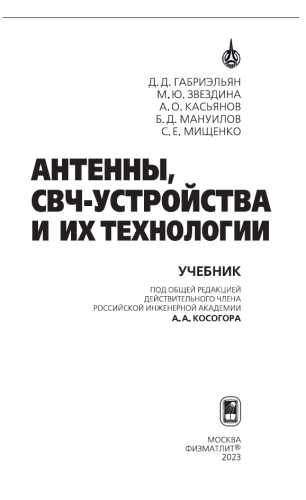 Д. Д. ГАБРИЭЛЬЯН
М. Ю. ЗВЕЗДИНА
А. О. КАСЬЯНОВ
Б. Д. МАНУИЛОВ
С. Е. МИЩЕНКО

АНТЕННЫ, СВЧ-УСТРОЙСТВА И ИХ ТЕХНОЛОГИИ

УЧЕБНИК

ПОД ОБЩЕЙ РЕДАКЦИЕЙ ДЕЙСТВИТЕЛЬНОГО ЧЛЕНА РОССИЙСКОЙ ИНЖЕНЕРНОЙ АКАДЕМИИ
А. А. КОСОГОРА

МОСКВА
ФИЗМАТЛИТ®
2023